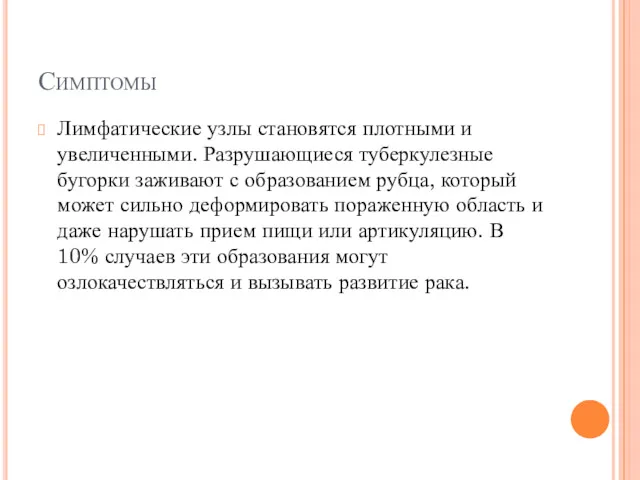 Симптомы

Лимфатические узлы становятся плотными и увеличенными. Разрушающиеся туберкулезные бугорки заживают с образованием рубца, который может сильно деформировать пораженную область и даже нарушать прием пищи или артикуляцию. В 10% случаев эти образования могут озлокачествляться и вызывать развитие рака.